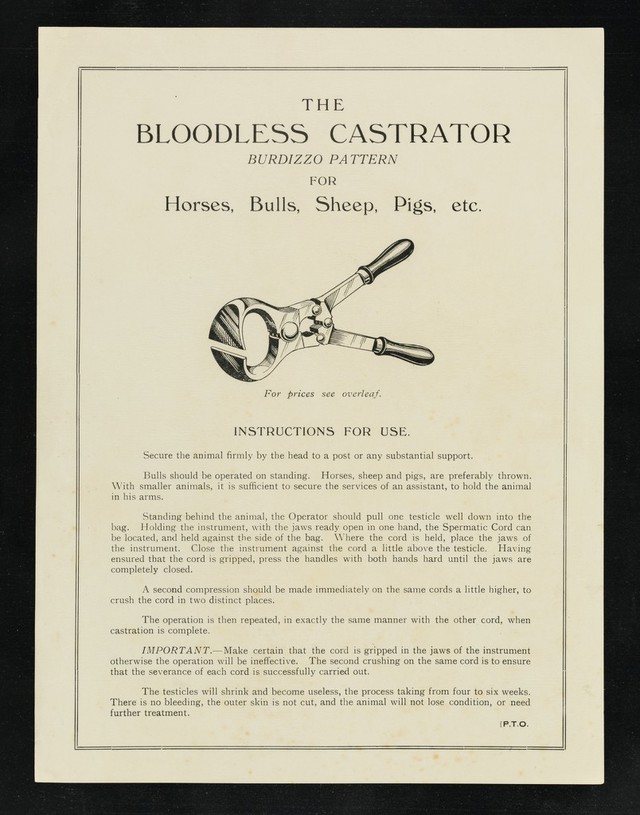 THE
BLOODLESS CASTRATOR
BURDIZZO PATTERN
FOR
Horses, Bulls, Sheep, Pigs, etc.

For prices see overleaf.

INSTRUCTIONS FOR USE.

Secure the animal firmly by the head to a post or any substantial support.

Bulls should be operated on standing. Horses, sheep and pigs, are preferably thrown. With smaller animals, it is sufficient to secure the services of an assistant, to hold the animal in his arms.

Standing behind the animal, the Operator should pull one testicle well down into the bag. Holding the instrument, with the jaws ready open in one hand, the Spermatic Cord can be located, and held against the side of the bag. Where the cord is held, place the jaws of the instrument. Close the instrument against the cord a little above the testicle. Having ensured that the cord is gripped, press the handles with both hands hard until the jaws are completely closed.

A second compression should be made immediately on the same cords a little higher, to crush the cord in two distinct places.

The operation is then repeated, in exactly the same manner with the other cord, when castration is complete.

IMPORTANT.—Make certain that the cord is gripped in the jaws of the instrument otherwise the operation will be ineffective. The second crushing on the same cord is to ensure that the severance of each cord is successfully carried out.

The testicles will shrink and become useless, the process taking from four to six weeks. There is no bleeding, the outer skin is not cut, and the animal will not lose condition, or need further treatment.

[P.T.O.